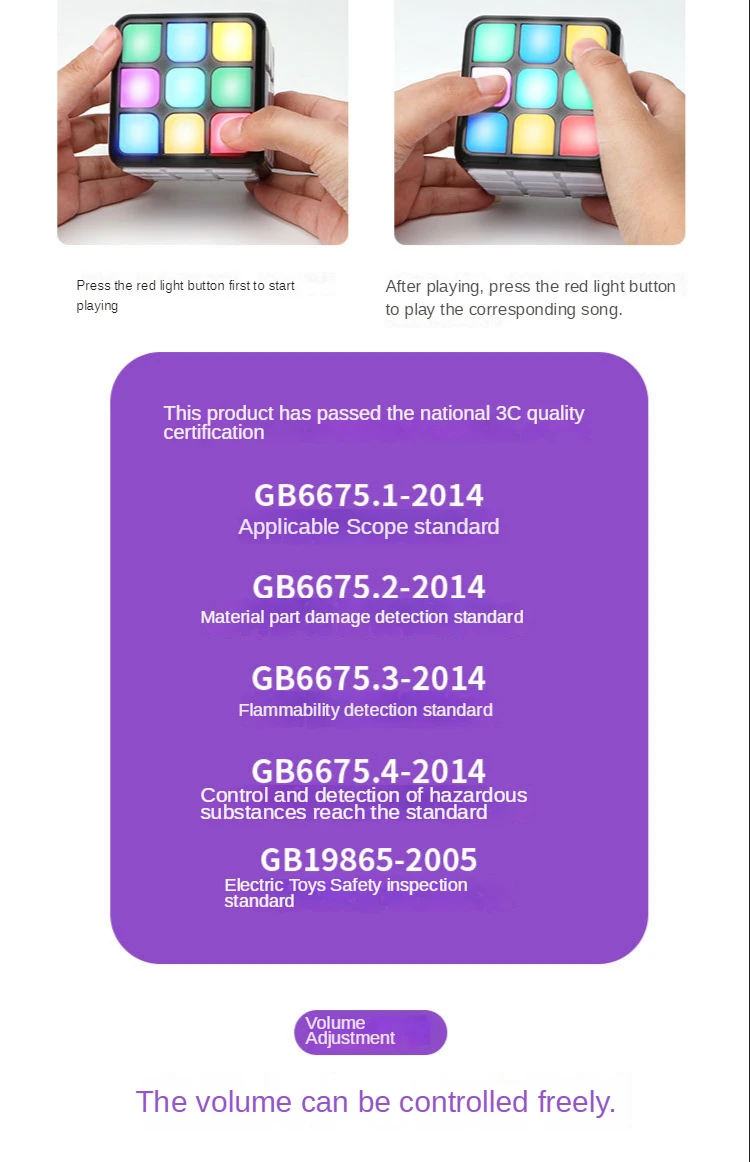 Press the red light button first to start playing

After playing, press the red light button to play the corresponding song.

This product has passed the national 3C quality certification

GB6675.1-2014
Applicable Scope standard

GB6675.2-2014
Material part damage detection standard

GB6675.3-2014
Flammability detection standard

GB6675.4-2014
Control and detection of hazardous substances reach the standard

GB19865-2005
Electric Toys Safety inspection standard

Volume Adjustment

The volume can be controlled freely.